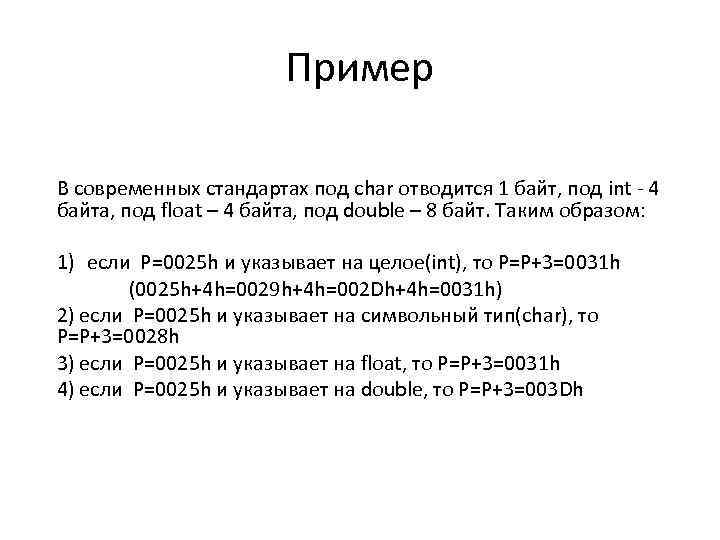 Пример

В современных стандартах под char отводится 1 байт, под int - 4 байта, под float – 4 байта, под double – 8 байт. Таким образом:

1) если P=0025h и указывает на целое(int), то P=P+3=0031h
(0025h+4h=0029h+4h=002Dh+4h=0031h)
2) если P=0025h и указывает на символьный тип(char), то P=P+3=0028h
3) если P=0025h и указывает на float, то P=P+3=0031h
4) если P=0025h и указывает на double, то P=P+3=003Dh